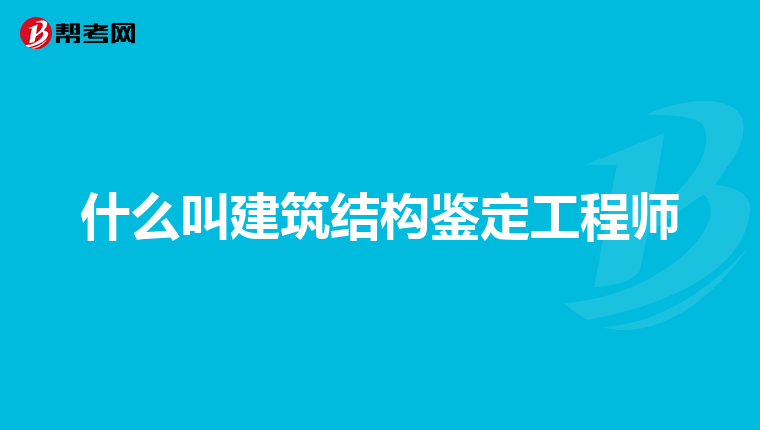 帮考网

什么叫建筑结构鉴定工程师